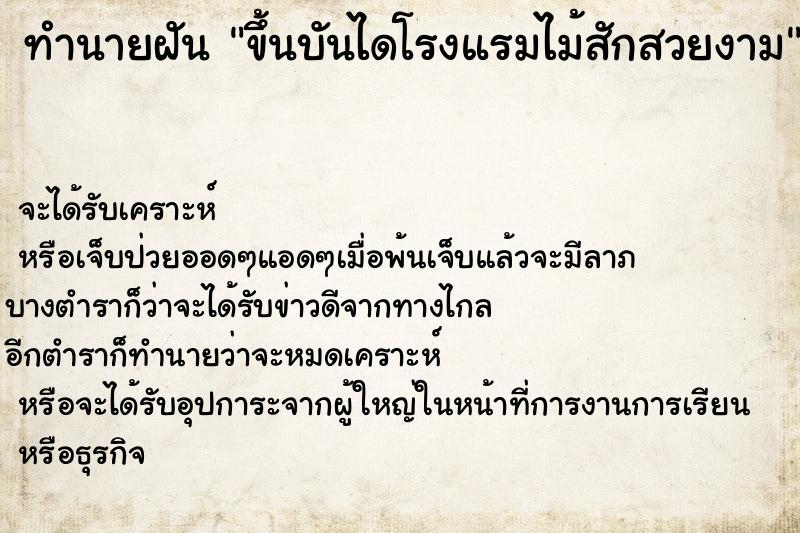 ทำนายฝัน "ขึ้นบันไดโรงแรมไม้สักสวยงาม"

จะได้รับเคราะห์
หรือเจ็บป่วยออดๆแอดๆเมื่อพ้นเจ็บแล้วจะมีลาภ
บางตำราก็ว่าจะได้รับข่าวดีจากทางไกล
อีกตำราก็ทำนายว่าจะหมดเคราะห์
หรือจะได้รับอุปการะจากผู้ใหญ่ในหน้าที่การงานการเรียน
หรือธุรกิจ